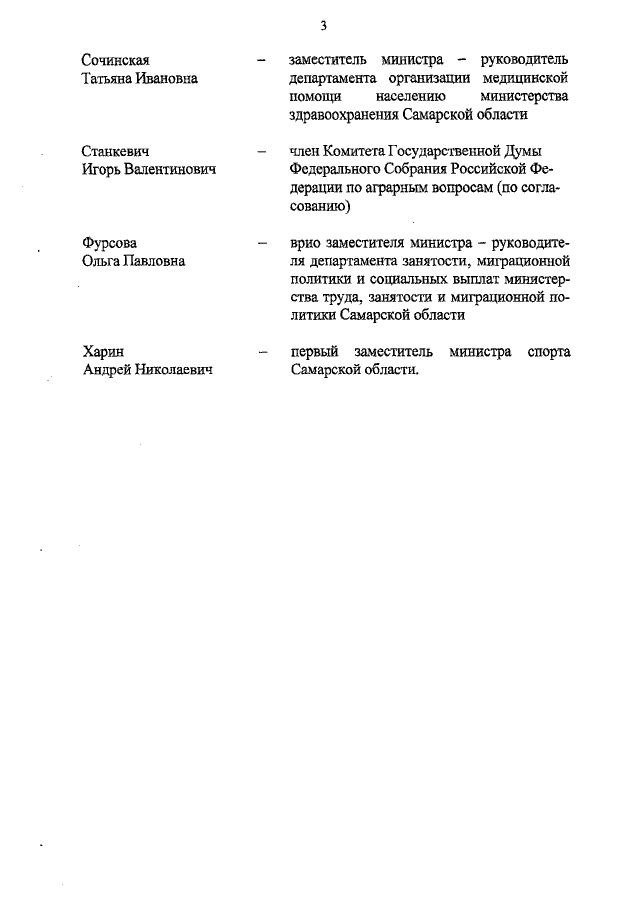 3

Сочинская Татьяна Ивановна – заместитель министра – руководитель департамента организации медицинской помощи населению министерства здравоохранения Самарской области

Станкевич Игорь Валентинович – член Комитета Государственной Думы Федерального Собрания Российской Федерации по аграрным вопросам (по согласованию)

Фурсова Ольга Павловна – врио заместителя министра – руководителя департамента занятости, миграционной политики и социальных выплат министерства труда, занятости и миграционной политики Самарской области

Харин Андрей Николаевич – первый заместитель министра спорта Самарской области.